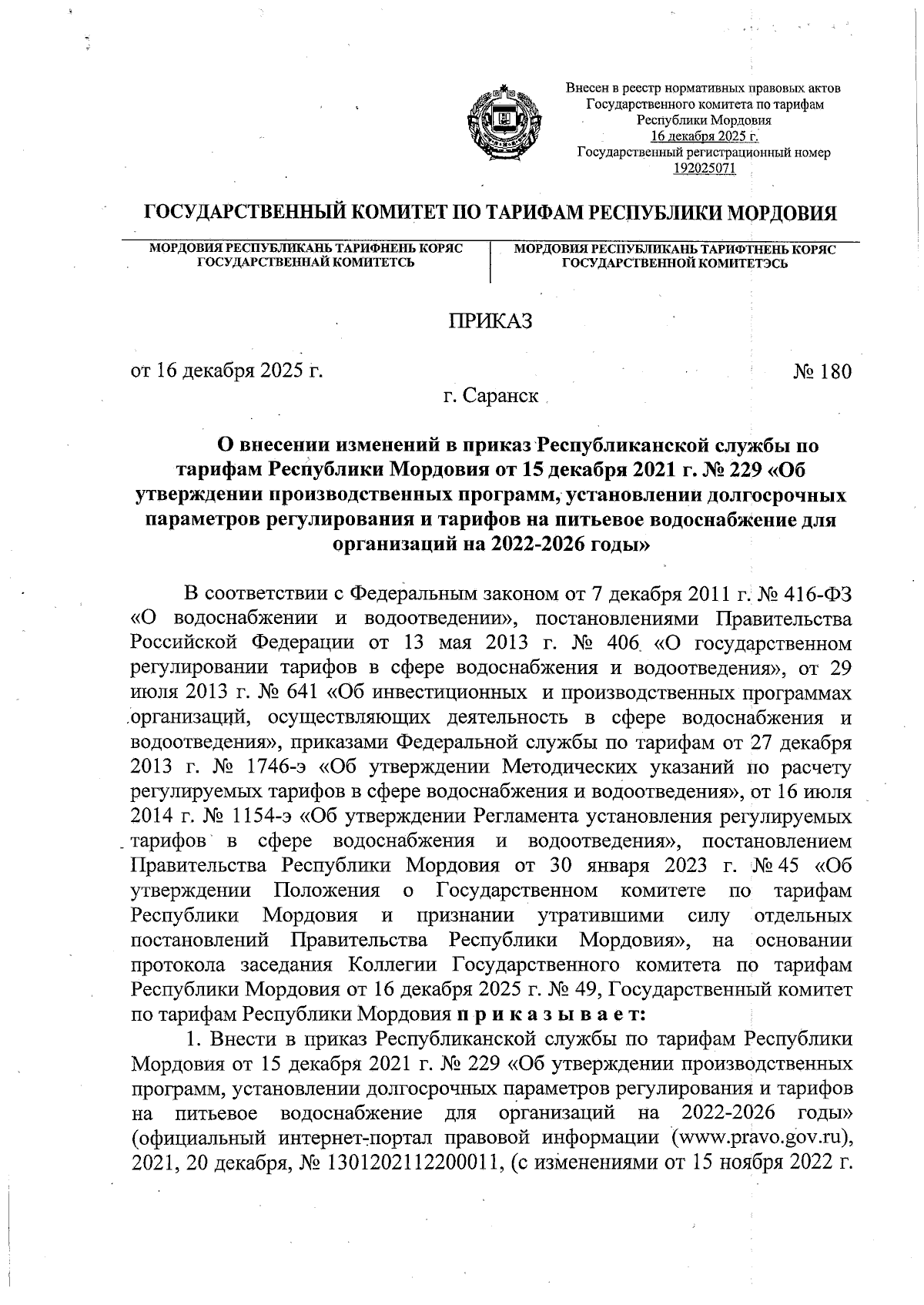 Внесен в реестр нормативных правовых актов Государственного комитета по тарифам Республики Мордовия
16 декабря 2025 г.
Государственный регистрационный номер
192025071

ГОСУДАРСТВЕННЫЙ КОМИТЕТ ПО ТАРИФАМ РЕСПУБЛИКИ МОРДОВИЯ

МОРДОВИЯ РЕСПУБЛИКАНЬ ТАРИФНЕНЬ КОРЯС ГОСУДАРСТВЕННАЙ КОМИТЕТСЬ

МОРДОВИЯ РЕСПУБЛИКАНЬ ТАРИФТНЕНЬ КОРЯС ГОСУДАРСТВЕННОЙ КОМИТЕТЭСЬ

ПРИКАЗ

от 16 декабря 2025 г.

№ 180

г. Саранск

О внесении изменений в приказ Республиканской службы по тарифам Республики Мордовия от 15 декабря 2021 г. № 229 «Об утверждении производственных программ, установлении долгосрочных параметров регулирования и тарифов на питьевое водоснабжение для организаций на 2022-2026 годы»

В соответствии с Федеральным законом от 7 декабря 2011 г. № 416-ФЗ «О водоснабжении и водоотведении», постановлениями Правительства Российской Федерации от 13 мая 2013 г. № 406 «О государственном регулировании тарифов в сфере водоснабжения и водоотведения», от 29 июля 2013 г. № 641 «Об инвестиционных и производственных программах организаций, осуществляющих деятельность в сфере водоснабжения и водоотведения», приказами Федеральной службы по тарифам от 27 декабря 2013 г. № 1746-э «Об утверждении Методических указаний по расчету регулируемых тарифов в сфере водоснабжения и водоотведения», от 16 июля 2014 г. № 1154-э «Об утверждении Регламента установления регулируемых тарифов в сфере водоснабжения и водоотведения», постановлением Правительства Республики Мордовия от 30 января 2023 г. № 45 «Об утверждении Положения о Государственном комитете по тарифам Республики Мордовия и признании утратившими силу отдельных постановлений Правительства Республики Мордовия», на основании протокола заседания Коллегии Государственного комитета по тарифам Республики Мордовия от 16 декабря 2025 г. № 49, Государственный комитет по тарифам Республики Мордовия п р и к а з ы в а е т:

1. Внести в приказ Республиканской службы по тарифам Республики Мордовия от 15 декабря 2021 г. № 229 «Об утверждении производственных программ, установлении долгосрочных параметров регулирования и тарифов на питьевое водоснабжение для организаций на 2022-2026 годы» (официальный интернет-портал правовой информации (www.pravo.gov.ru), 2021, 20 декабря, № 1301202112200011, (с изменениями от 15 ноября 2022 г.